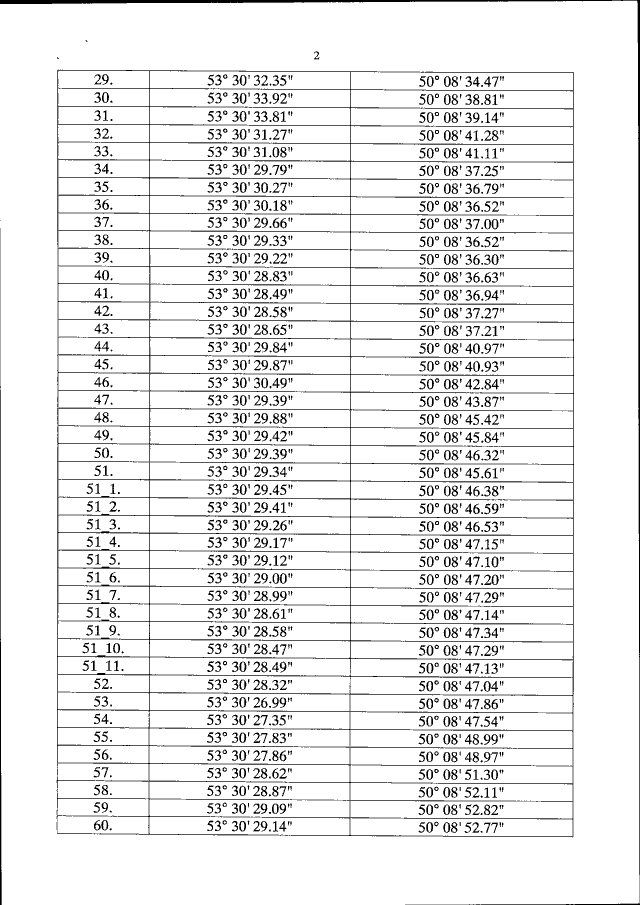 2

| | | |
|---|---|---|
| 29. | 53° 30' 32.35" | 50° 08' 34.47" |
| 30. | 53° 30' 33.92" | 50° 08' 38.81" |
| 31. | 53° 30' 33.81" | 50° 08' 39.14" |
| 32. | 53° 30' 31.27" | 50° 08' 41.28" |
| 33. | 53° 30' 31.08" | 50° 08' 41.11" |
| 34. | 53° 30' 29.79" | 50° 08' 37.25" |
| 35. | 53° 30' 30.27" | 50° 08' 36.79" |
| 36. | 53° 30' 30.18" | 50° 08' 36.52" |
| 37. | 53° 30' 29.66" | 50° 08' 37.00" |
| 38. | 53° 30' 29.33" | 50° 08' 36.52" |
| 39. | 53° 30' 29.22" | 50° 08' 36.30" |
| 40. | 53° 30' 28.83" | 50° 08' 36.63" |
| 41. | 53° 30' 28.49" | 50° 08' 36.94" |
| 42. | 53° 30' 28.58" | 50° 08' 37.27" |
| 43. | 53° 30' 28.65" | 50° 08' 37.21" |
| 44. | 53° 30' 29.84" | 50° 08' 40.97" |
| 45. | 53° 30' 29.87" | 50° 08' 40.93" |
| 46. | 53° 30' 30.49" | 50° 08' 42.84" |
| 47. | 53° 30' 29.39" | 50° 08' 43.87" |
| 48. | 53° 30' 29.88" | 50° 08' 45.42" |
| 49. | 53° 30' 29.42" | 50° 08' 45.84" |
| 50. | 53° 30' 29.39" | 50° 08' 46.32" |
| 51. | 53° 30' 29.34" | 50° 08' 45.61" |
| 51_1. | 53° 30' 29.45" | 50° 08' 46.38" |
| 51_2. | 53° 30' 29.41" | 50° 08' 46.59" |
| 51_3. | 53° 30' 29.26" | 50° 08' 46.53" |
| 51_4. | 53° 30' 29.17" | 50° 08' 47.15" |
| 51_5. | 53° 30' 29.12" | 50° 08' 47.10" |
| 51_6. | 53° 30' 29.00" | 50° 08' 47.20" |
| 51_7. | 53° 30' 28.99" | 50° 08' 47.29" |
| 51_8. | 53° 30' 28.61" | 50° 08' 47.14" |
| 51_9. | 53° 30' 28.58" | 50° 08' 47.34" |
| 51_10. | 53° 30' 28.47" | 50° 08' 47.29" |
| 51_11. | 53° 30' 28.49" | 50° 08' 47.13" |
| 52. | 53° 30' 28.32" | 50° 08' 47.04" |
| 53. | 53° 30' 26.99" | 50° 08' 47.86" |
| 54. | 53° 30' 27.35" | 50° 08' 47.54" |
| 55. | 53° 30' 27.83" | 50° 08' 48.99" |
| 56. | 53° 30' 27.86" | 50° 08' 48.97" |
| 57. | 53° 30' 28.62" | 50° 08' 51.30" |
| 58. | 53° 30' 28.87" | 50° 08' 52.11" |
| 59. | 53° 30' 29.09" | 50° 08' 52.82" |
| 60. | 53° 30' 29.14" | 50° 08' 52.77" |